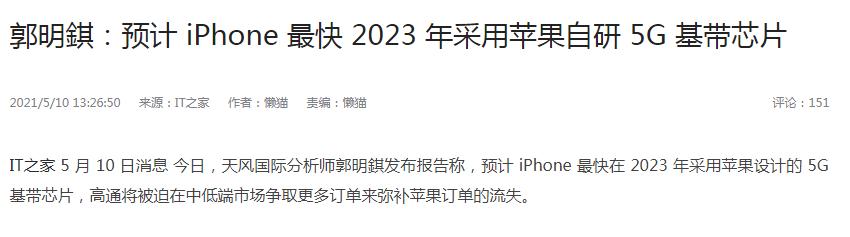 郭明錤：预计 iPhone 最快 2023 年采用苹果自研 5G 基带芯片

2021/5/10 13:26:50　来源：IT之家　作者：懒猫　责编：懒猫　评论：151

IT之家 5 月 10 日消息 今日，天风国际分析师郭明錤发布报告称，预计 iPhone 最快在 2023 年采用苹果设计的 5G 基带芯片，高通将被迫在中低端市场争取更多订单来弥补苹果订单的流失。